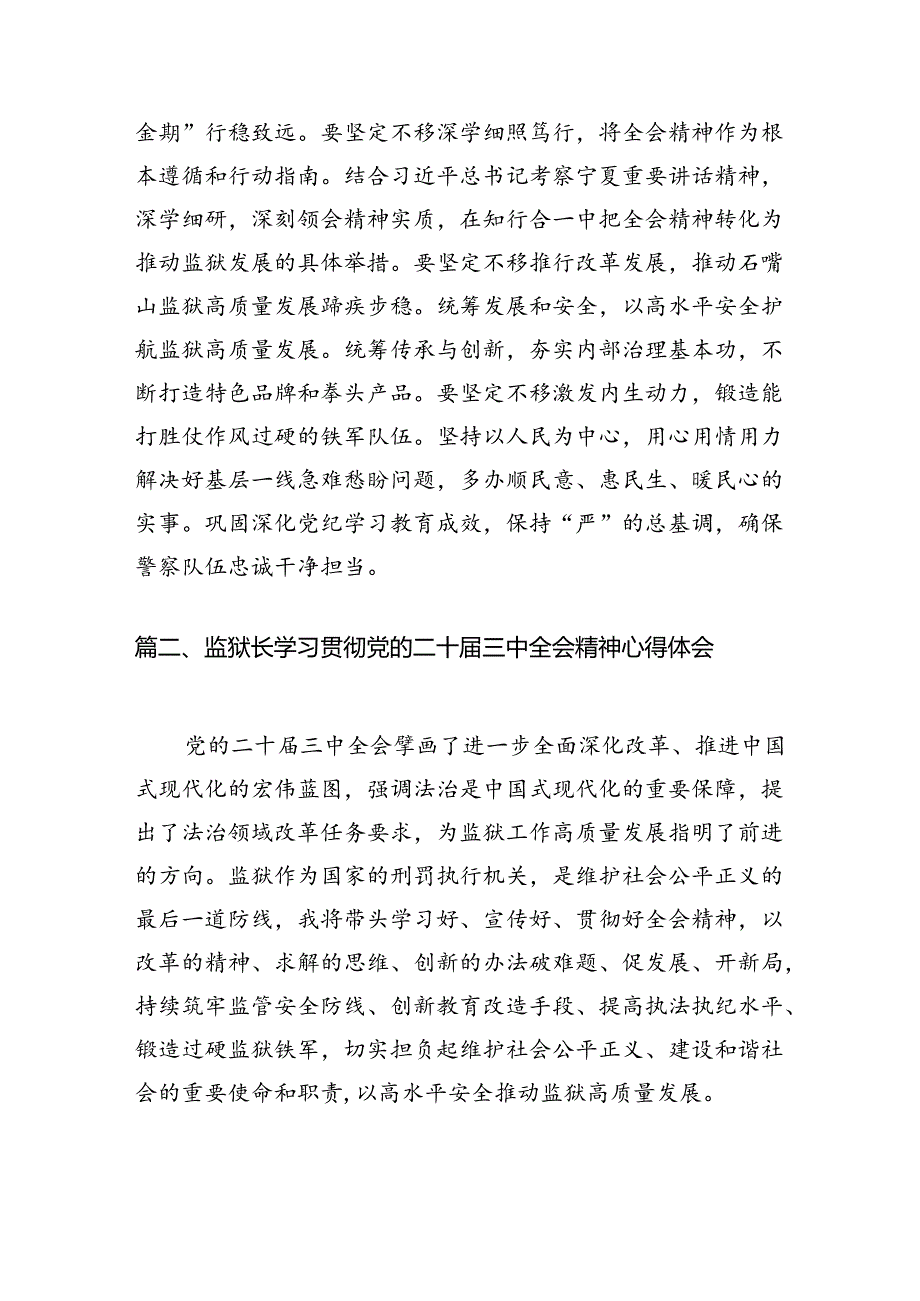 金期”行稳致远。要坚定不移深学细照笃行，将全会精神作为根本遵循和行动指南。结合习近平总书记考察宁夏重要讲话精神，深学细研，深刻领会精神实质，在知行合一中把全会精神转化为推动监狱发展的具体举措。要坚定不移推行改革发展，推动石嘴山监狱高质量发展蹄疾步稳。统筹发展和安全，以高水平安全护航监狱高质量发展。统筹传承与创新，夯实内部治理基本功，不断打造特色品牌和拳头产品。要坚定不移激发内生动力，锻造能打胜仗作风过硬的铁军队伍。坚持以人民为中心，用心用情用力解决好基层一线急难愁盼问题，多办顺民意、惠民生、暖民心的实事。巩固深化党纪学习教育成效，保持“严”的总基调，确保警察队伍忠诚干净担当。

篇二、监狱长学习贯彻党的二十届三中全会精神心得体会

党的二十届三中全会擘画了进一步全面深化改革、推进中国式现代化的宏伟蓝图，强调法治是中国式现代化的重要保障，提出了法治领域改革任务要求，为监狱工作高质量发展指明了前进的方向。监狱作为国家的刑罚执行机关，是维护社会公平正义的最后一道防线，我将带头学习好、宣传好、贯彻好全会精神，以改革的精神、求解的思维、创新的办法破难题、促发展、开新局，持续筑牢监管安全防线、创新教育改造手段、提高执法执纪水平、锻造过硬监狱铁军，切实担负起维护社会公平正义、建设和谐社会的重要使命和职责，以高水平安全推动监狱高质量发展。